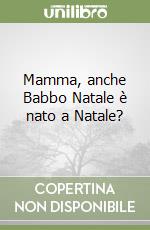 unilibro

Mamma, anche Babbo Natale è nato a Natale?

COPERTINA NON DISPONIBILE